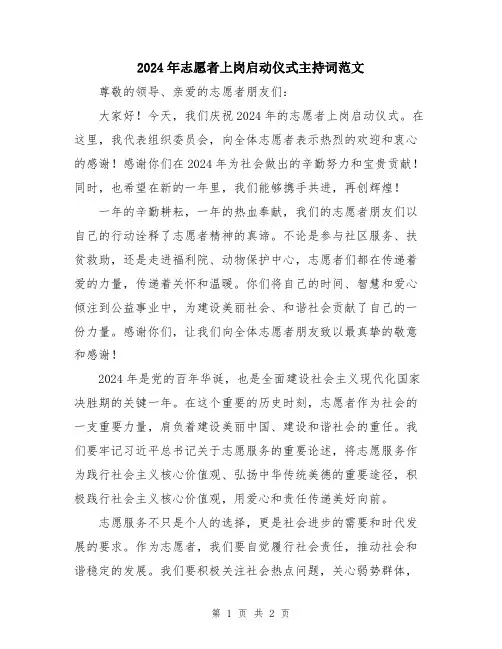 2024年志愿者上岗启动仪式主持词范文

尊敬的领导、亲爱的志愿者朋友们：

大家好！今天，我们庆祝2024年的志愿者上岗启动仪式。在这里，我代表组织委员会，向全体志愿者表示热烈的欢迎和衷心的感谢！感谢你们在2024年为社会做出的辛勤努力和宝贵贡献！同时，也希望在新的一年里，我们能够携手共进，再创辉煌！

一年的辛勤耕耘，一年的热血奉献，我们的志愿者朋友们以自己的行动诠释了志愿者精神的真谛。不论是参与社区服务、扶贫救助，还是走进福利院、动物保护中心，志愿者们都在传递着爱的力量，传递着关怀和温暖。你们将自己的时间、智慧和爱心倾注到公益事业中，为建设美丽社会、和谐社会贡献了自己的一份力量。感谢你们，让我们向全体志愿者朋友致以最真挚的敬意和感谢！

2024年是党的百年华诞，也是全面建设社会主义现代化国家决胜期的关键一年。在这个重要的历史时刻，志愿者作为社会的一支重要力量，肩负着建设美丽中国、建设和谐社会的重任。我们要牢记习近平总书记关于志愿服务的重要论述，将志愿服务作为践行社会主义核心价值观、弘扬中华传统美德的重要途径，积极践行社会主义核心价值观，用爱心和责任传递美好向前。

志愿服务不只是个人的选择，更是社会进步的需要和时代发展的要求。作为志愿者，我们要自觉履行社会责任，推动社会和谐稳定的发展。我们要积极关注社会热点问题，关心弱势群体，

第 1 页 共 2 页